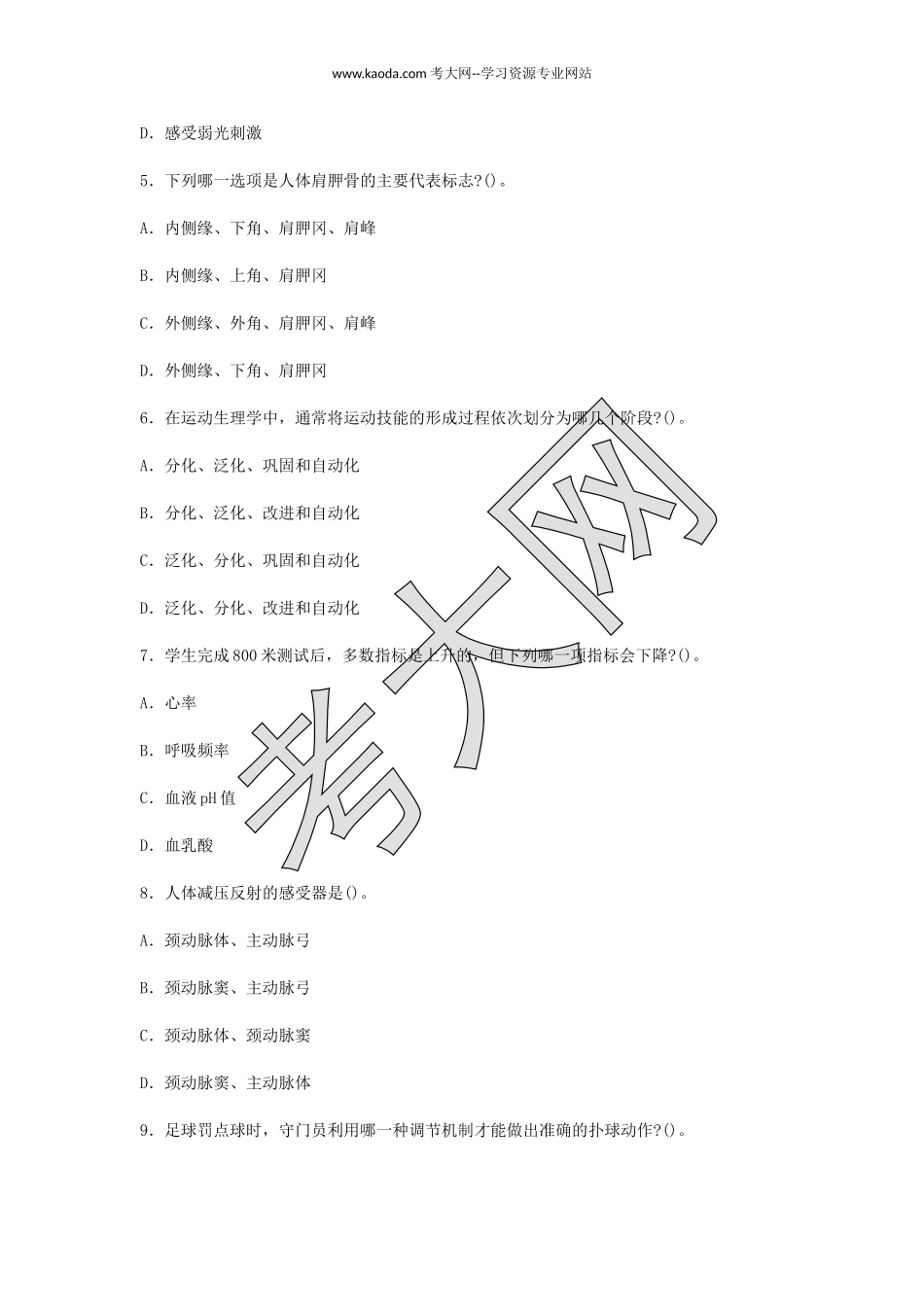 www.kaoda.com 考大网--学习资源专业网站

D. 感受弱光刺激

5. 下列哪一选项是人体肩胛骨的主要代表标志?()。

A. 内侧缘、下角、肩胛冈、肩峰

B. 内侧缘、上角、肩胛冈

C. 外侧缘、外角、肩胛冈、肩峰

D. 外侧缘、下角、肩胛冈

6. 在运动生理学中，通常将运动技能的形成过程依次划分为哪几个阶段?()。

A. 分化、泛化、巩固和自动化

B. 分化、泛化、改进和自动化

C. 泛化、分化、巩固和自动化

D. 泛化、分化、改进和自动化

7. 学生完成800米测试后，多数指标是上升的，但下列哪一项指标会下降?()。

A. 心率

B. 呼吸频率

C. 血液pH值

D. 血乳酸

8. 人体减压反射的感受器是()。

A. 颈动脉体、主动脉弓

B. 颈动脉窦、主动脉弓

C. 颈动脉体、颈动脉窦

D. 颈动脉窦、主动脉体

9. 足球罚点球时，守门员利用哪一种调节机制才能做出准确的扑球动作?()。

考大网